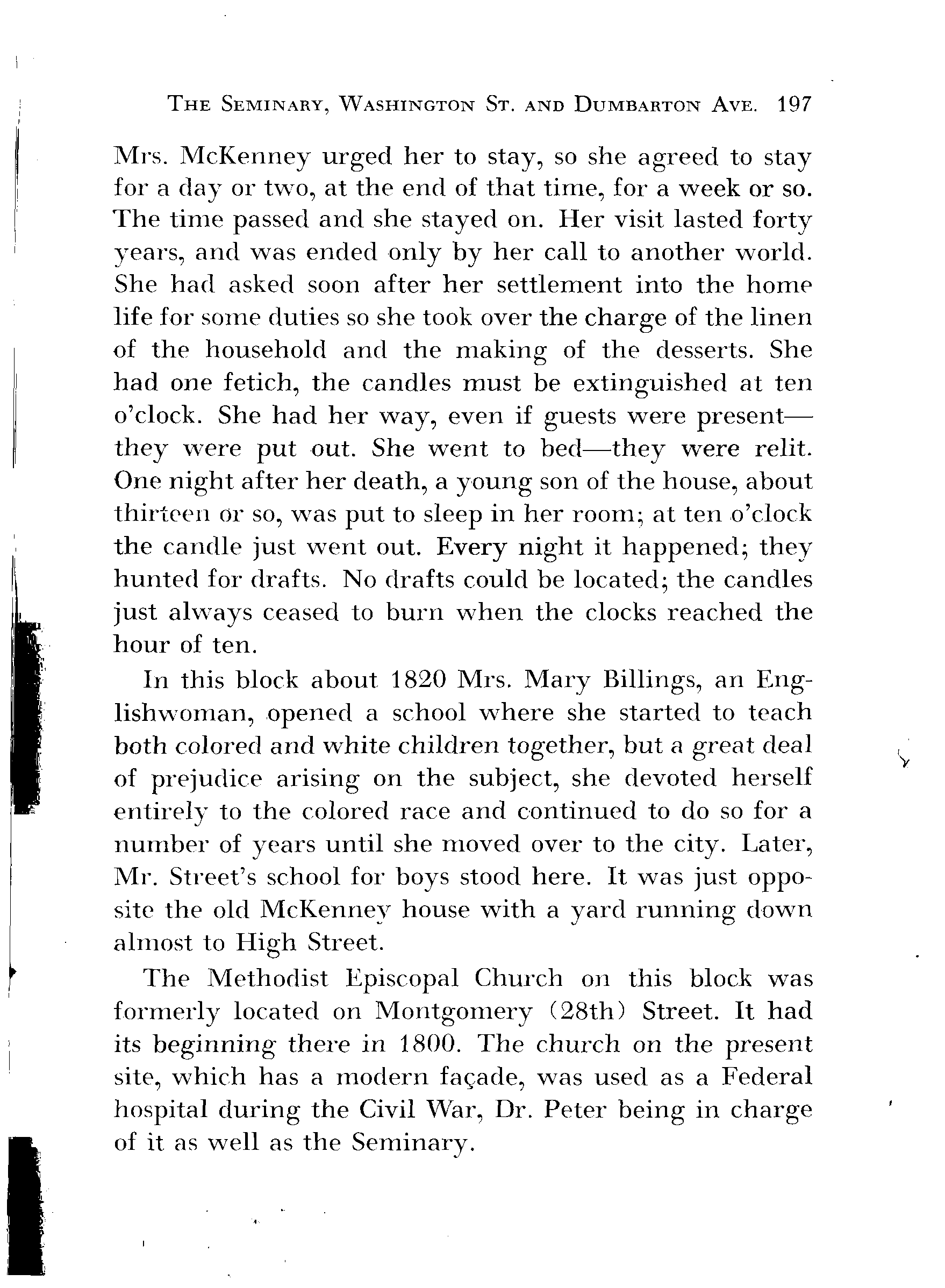 THE SEMINARY, WASHINGTON ST. AND DUMBARTON AVE. 197

Mrs. McKenney urged her to stay, so she agreed to stay for a day or two, at the end of that time, for a week or so. The time passed and she stayed on. Her visit lasted forty years, and was ended only by her call to another world. She had asked soon after her settlement into the home life for some duties so she took over the charge of the linen of the household and the making of the desserts. She had one fetich, the candles must be extinguished at ten o'clock. She had her way, even if guests were present—they were put out. She went to bed—they were relit. One night after her death, a young son of the house, about thirteen or so, was put to sleep in her room; at ten o'clock the candle just went out. Every night it happened; they hunted for drafts. No drafts could be located; the candles just always ceased to burn when the clocks reached the hour of ten.

In this block about 1820 Mrs. Mary Billings, an Englishwoman, opened a school where she started to teach both colored and white children together, but a great deal of prejudice arising on the subject, she devoted herself entirely to the colored race and continued to do so for a number of years until she moved over to the city. Later, Mr. Street's school for boys stood here. It was just opposite the old McKenney house with a yard running down almost to High Street.

The Methodist Episcopal Church on this block was formerly located on Montgomery (28th) Street. It had its beginning there in 1800. The church on the present site, which has a modern façade, was used as a Federal hospital during the Civil War, Dr. Peter being in charge of it as well as the Seminary.